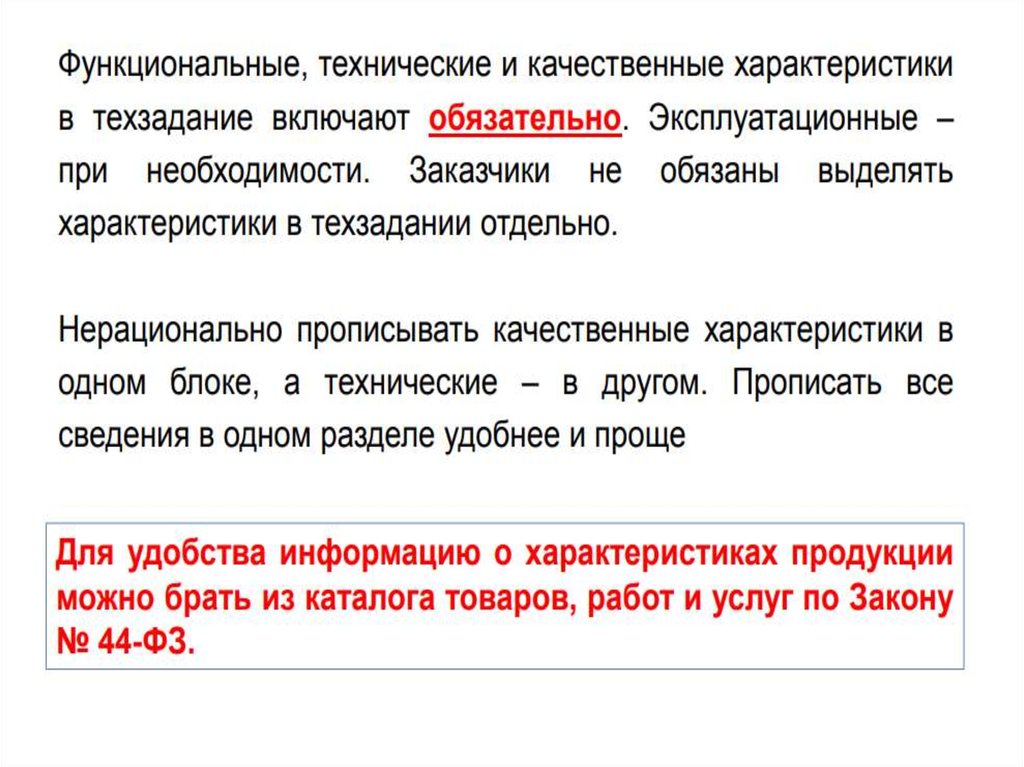 Функциональные, технические и качественные характеристики в техзадание включают обязательно. Эксплуатационные – при необходимости. Заказчики не обязаны выделять характеристики в техзадании отдельно.

Нерационально прописывать качественные характеристики в одном блоке, а технические – в другом. Прописать все сведения в одном разделе удобнее и проще

Для удобства информацию о характеристиках продукции можно брать из каталога товаров, работ и услуг по Закону № 44-ФЗ.